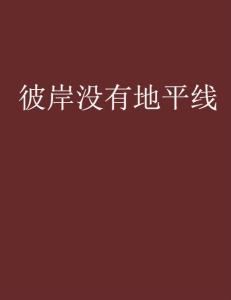 彼岸没有地平线